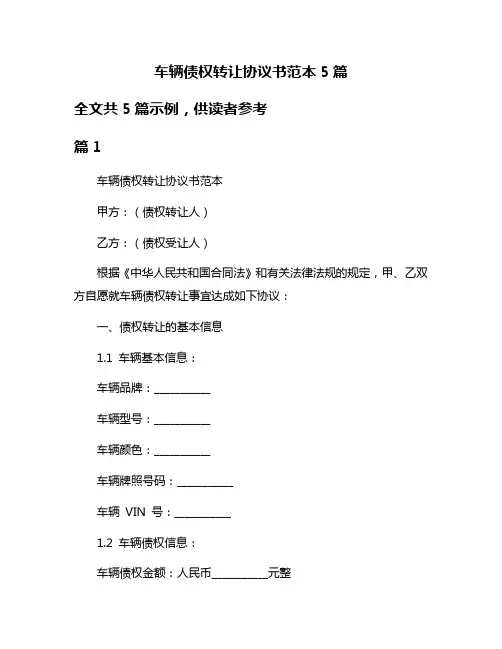 车辆债权转让协议书范本 5 篇

全文共 5 篇示例，供读者参考

篇 1

车辆债权转让协议书范本

甲方：（债权转让人）

乙方：（债权受让人）

根据《中华人民共和国合同法》和有关法律法规的规定，甲、乙双方自愿就车辆债权转让事宜达成如下协议：

一、债权转让的基本信息

1.1 车辆基本信息：

车辆品牌：__________

车辆型号：__________

车辆颜色：__________

车辆牌照号码：__________

车辆 VIN 号：__________

1.2 车辆债权信息：

车辆债权金额：人民币__________元整